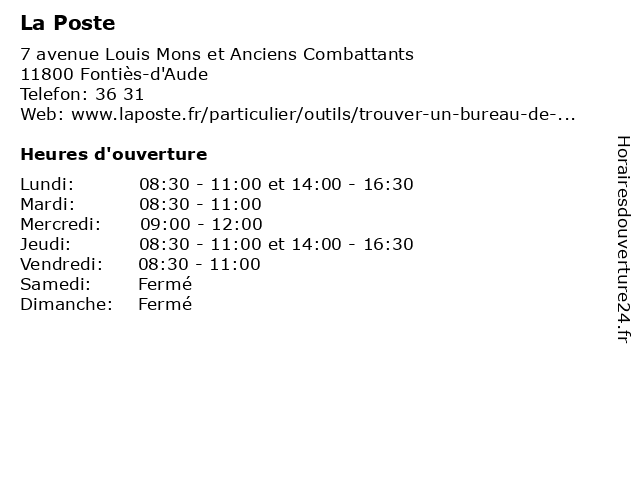 La Poste

7 avenue Louis Mons et Anciens Combattants
11800 Fontiès-d'Aude
Telefon: 36 31
Web: www.laposte.fr/particulier/outils/trouver-un-bureau-de-...

Heures d'ouverture

| | |
|---|---|
| Lundi: | 08:30 - 11:00 et 14:00 - 16:30 |
| Mardi: | 08:30 - 11:00 |
| Mercredi: | 09:00 - 12:00 |
| Jeudi: | 08:30 - 11:00 et 14:00 - 16:30 |
| Vendredi: | 08:30 - 11:00 |
| Samedi: | Fermé |
| Dimanche: | Fermé |

Horairesdouverture24.fr